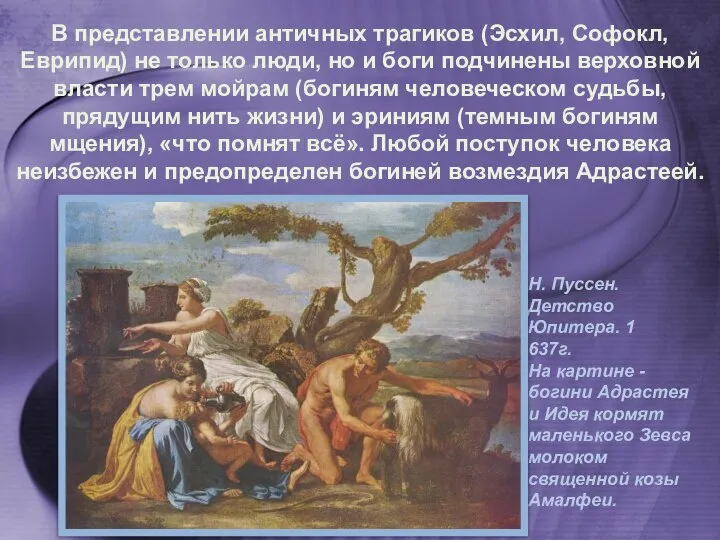 В представлении античных трагиков (Эсхил, Софокл, Еврипид) не только люди, но и боги подчинены верховной власти трем мойрам (богиням человеческом судьбы, прядущим нить жизни) и эриниям (темным богиням мщения), «что помнят всё». Любой поступок человека неизбежен и предопределен богиней возмездия Адрастеей.

Н. Пуссен. Детство Юпитера. 1 637г. На картине - богини Адрастея и Идея кормят маленького Зевса молоком священной козы Амалфеи.